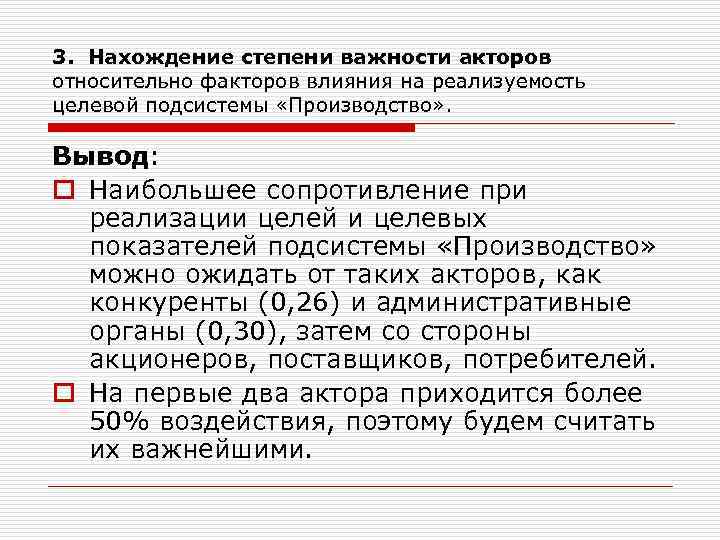 3. Нахождение степени важности акторов относительно факторов влияния на реализуемость целевой подсистемы «Производство».

Вывод:

Наибольшее сопротивление при реализации целей и целевых показателей подсистемы «Производство» можно ожидать от таких акторов, как конкуренты (0,26) и административные органы (0,30), затем со стороны акционеров, поставщиков, потребителей.

На первые два актора приходится более 50% воздействия, поэтому будем считать их важнейшими.